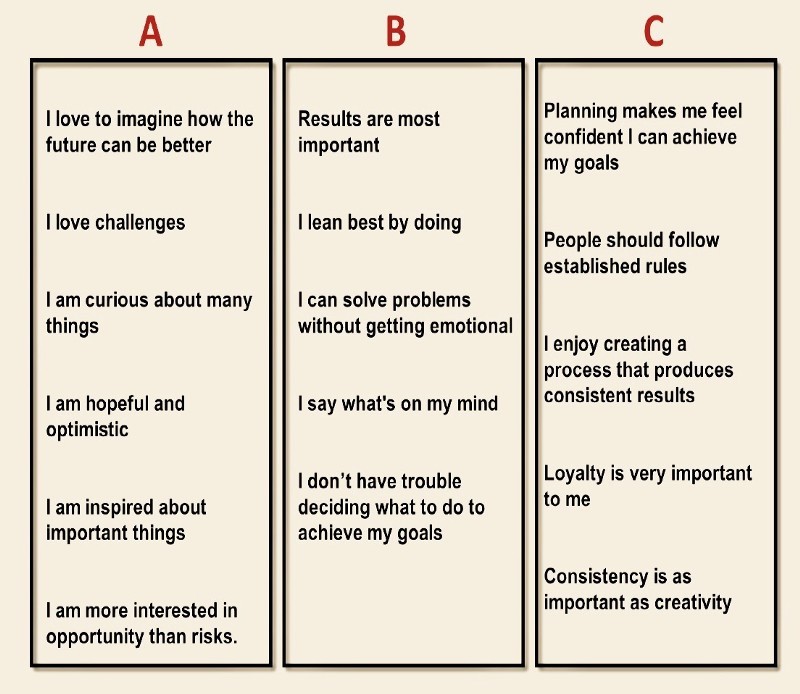 A

I love to imagine how the future can be better

I love challenges

I am curious about many things

I am hopeful and optimistic

I am inspired about important things

I am more interested in opportunity than risks.

B

Results are most important

I lean best by doing

I can solve problems without getting emotional

I say what's on my mind

I don't have trouble deciding what to do to achieve my goals

C

Planning makes me feel confident I can achieve my goals

People should follow established rules

I enjoy creating a process that produces consistent results

Loyalty is very important to me

Consistency is as important as creativity